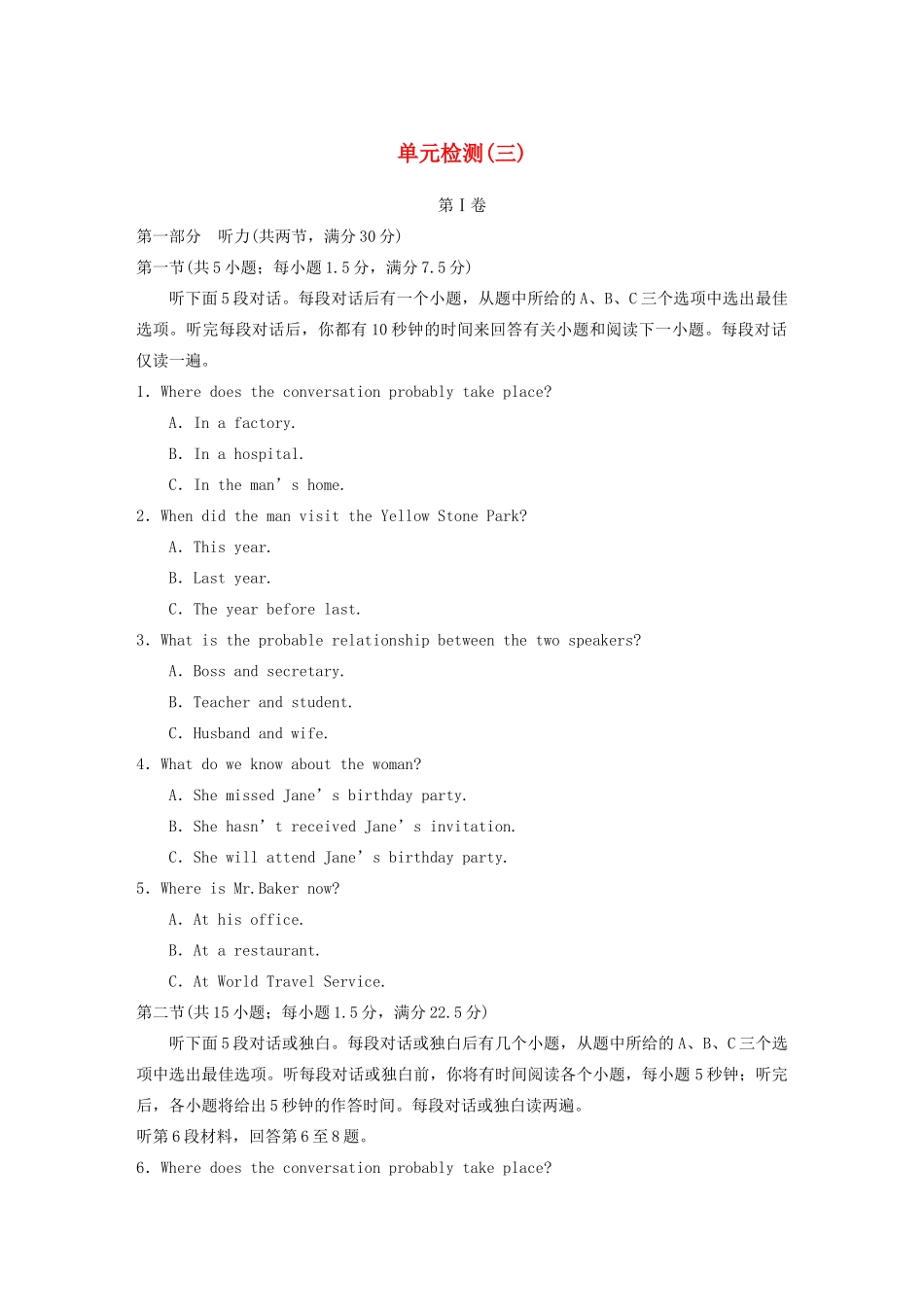 单元检测(三)

第Ⅰ卷

第一部分　听力(共两节，满分30分)

第一节(共5小题；每小题1.5分，满分7.5分)

听下面5段对话。每段对话后有一个小题，从题中所给的A、B、C三个选项中选出最佳选项。听完每段对话后，你都有10秒钟的时间来回答有关小题和阅读下一小题。每段对话仅读一遍。

1. Where does the conversation probably take place?

A. In a factory.

B. In a hospital.

C. In the man’s home.

2. When did the man visit the Yellow Stone Park?

A. This year.

B. Last year.

C. The year before last.

3. What is the probable relationship between the two speakers?

A. Boss and secretary.

B. Teacher and student.

C. Husband and wife.

4. What do we know about the woman?

A. She missed Jane’s birthday party.

B. She hasn’t received Jane’s invitation.

C. She will attend Jane’s birthday party.

5. Where is Mr.Baker now?

A. At his office.

B. At a restaurant.

C. At World Travel Service.

第二节(共15小题；每小题1.5分，满分22.5分)

听下面5段对话或独白。每段对话或独白后有几个小题，从题中所给的A、B、C三个选项中选出最佳选项。听每段对话或独白前，你将有时间阅读各个小题，每小题5秒钟；听完后，各小题将给出5秒钟的作答时间。每段对话或独白读两遍。

听第6段材料，回答第6至8题。

6. Where does the conversation probably take place?